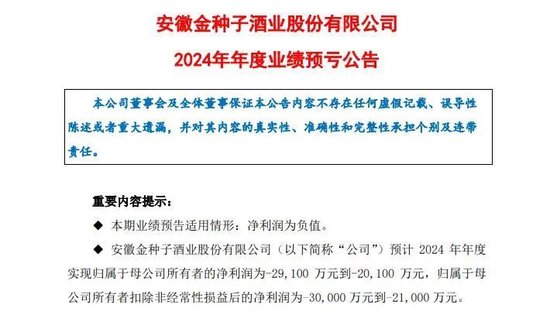 安徽金种子酒业股份有限公司

2024年年度业绩预亏公告

本公司董事会及全体董事保证本公告内容不存在任何虚假记载、误导性陈述或者重大遗漏，并对其内容的真实性、准确性和完整性承担个别及连带责任。

重要内容提示：

◆ 本期业绩预告适用情形：净利润为负值。

◆ 安徽金种子酒业股份有限公司（以下简称“公司”）预计 2024 年年度实现归属于母公司所有者的净利润为-29,100 万元到-20,100 万元，归属于母公司所有者扣除非经常性损益后的净利润为-30,000 万元到-21,000 万元。